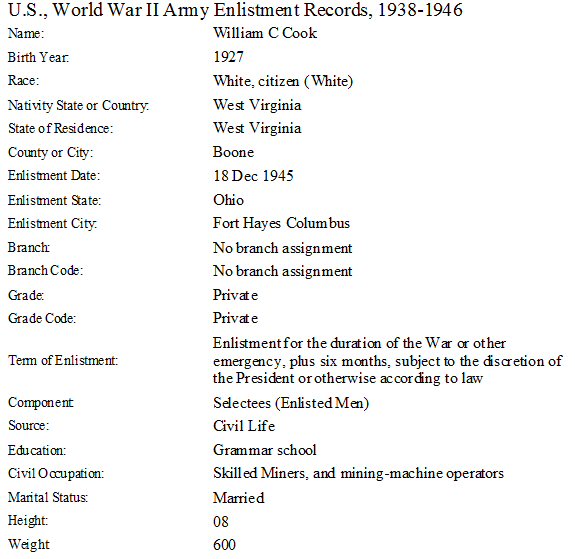 U.S., World War II Army Enlistment Records, 1938-1946

| | |
|---|---|
| Name: | William C Cook |
| Birth Year: | 1927 |
| Race: | White, citizen (White) |
| Nativity State or Country: | West Virginia |
| State of Residence: | West Virginia |
| County or City: | Boone |
| Enlistment Date: | 18 Dec 1945 |
| Enlistment State: | Ohio |
| Enlistment City: | Fort Hayes Columbus |
| Branch: | No branch assignment |
| Branch Code: | No branch assignment |
| Grade: | Private |
| Grade Code: | Private |
| Term of Enlistment: | Enlistment for the duration of the War or other emergency, plus six months, subject to the discretion of the President or otherwise according to law |
| Component: | Selectees (Enlisted Men) |
| Source: | Civil Life |
| Education: | Grammar school |
| Civil Occupation: | Skilled Miners, and mining-machine operators |
| Marital Status: | Married |
| Height: | 08 |
| Weight: | 600 |